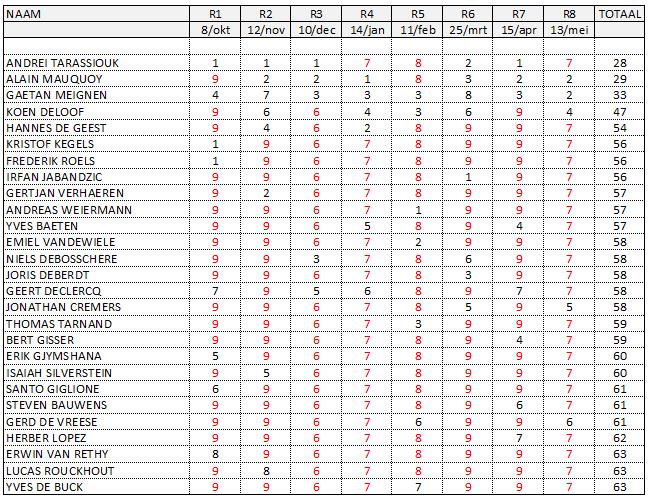 | NAAM | R1 | R2 | R3 | R4 | R5 | R6 | R7 | R8 | TOTAAL |
|---|---|---|---|---|---|---|---|---|---|
| | 8/okt | 12/nov | 10/dec | 14/jan | 11/feb | 25/mrt | 15/apr | 13/mei | |
| | | | | | | | | | |
| ANDREI TARASSIOUK | 1 | 1 | 1 | 7 | 8 | 2 | 1 | 7 | 28 |
| ALAIN MAUQUOY | 9 | 2 | 2 | 1 | 8 | 3 | 2 | 2 | 29 |
| GAETAN MEIGNEN | 4 | 7 | 3 | 3 | 3 | 8 | 3 | 2 | 33 |
| KOEN DELOOF | 9 | 6 | 6 | 4 | 3 | 6 | 9 | 4 | 47 |
| HANNES DE GEEST | 9 | 4 | 6 | 2 | 8 | 9 | 9 | 7 | 54 |
| KRISTOF KEGELS | 1 | 9 | 6 | 7 | 8 | 9 | 9 | 7 | 56 |
| FREDERIK ROELS | 1 | 9 | 6 | 7 | 8 | 9 | 9 | 7 | 56 |
| IRFAN JABANDZIC | 9 | 9 | 6 | 7 | 8 | 1 | 9 | 7 | 56 |
| GERTJAN VERHAEREN | 9 | 2 | 6 | 7 | 8 | 9 | 9 | 7 | 57 |
| ANDREAS WEIERMANN | 9 | 9 | 6 | 7 | 1 | 9 | 9 | 7 | 57 |
| YVES BAETEN | 9 | 9 | 6 | 5 | 8 | 9 | 4 | 7 | 57 |
| EMIEL VANDEWIELE | 9 | 9 | 6 | 7 | 2 | 9 | 9 | 7 | 58 |
| NIELS DEBOSSCHERE | 9 | 9 | 3 | 7 | 8 | 6 | 9 | 7 | 58 |
| JORIS DEBERDT | 9 | 9 | 6 | 7 | 8 | 3 | 9 | 7 | 58 |
| GEERT DECLERCQ | 7 | 9 | 5 | 6 | 8 | 9 | 7 | 7 | 58 |
| JONATHAN CREMERS | 9 | 9 | 6 | 7 | 8 | 5 | 9 | 5 | 58 |
| THOMAS TARNAND | 9 | 9 | 6 | 7 | 3 | 9 | 9 | 7 | 59 |
| BERT GISSER | 9 | 9 | 6 | 7 | 8 | 9 | 4 | 7 | 59 |
| ERIK GJYMSHANA | 5 | 9 | 6 | 7 | 8 | 9 | 9 | 7 | 60 |
| ISAIAH SILVERSTEIN | 9 | 5 | 6 | 7 | 8 | 9 | 9 | 7 | 60 |
| SANTO GIGLIONE | 6 | 9 | 6 | 7 | 8 | 9 | 9 | 7 | 61 |
| STEVEN BAUWENS | 9 | 9 | 6 | 7 | 8 | 9 | 6 | 7 | 61 |
| GERD DE VREESE | 9 | 9 | 6 | 7 | 6 | 9 | 9 | 6 | 61 |
| HERBER LOPEZ | 9 | 9 | 6 | 7 | 8 | 9 | 7 | 7 | 62 |
| ERWIN VAN RETHY | 8 | 9 | 6 | 7 | 8 | 9 | 9 | 7 | 63 |
| LUCAS ROUCKHOUT | 9 | 8 | 6 | 7 | 8 | 9 | 9 | 7 | 63 |
| YVES DE BUCK | 9 | 9 | 6 | 7 | 7 | 9 | 9 | 7 | 63 |